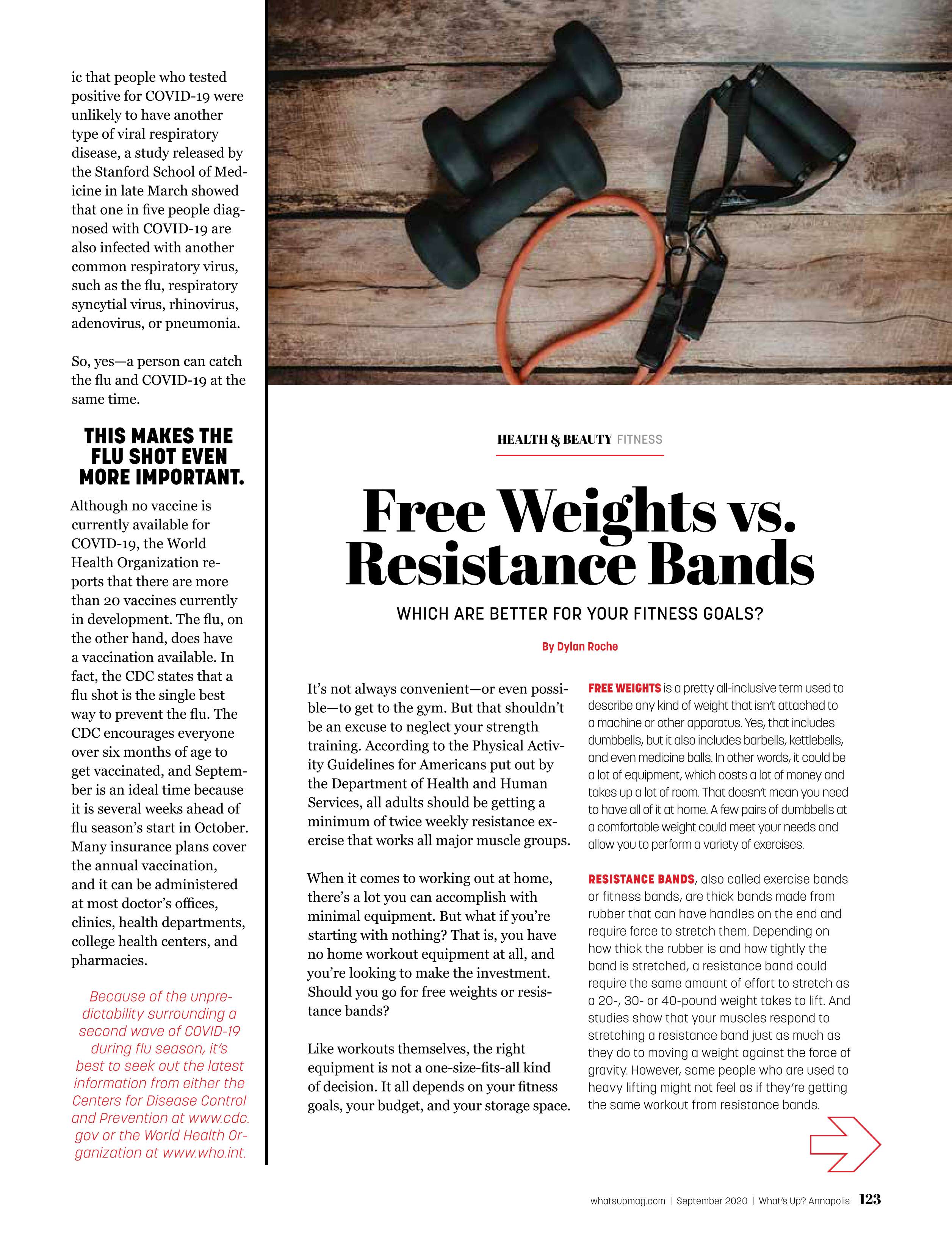 ic that people who tested positive for COVID-19 were unlikely to have another type of viral respiratory disease, a study released by the Stanford School of Medicine in late March showed that one in five people diagnosed with COVID-19 are also infected with another common respiratory virus, such as the flu, respiratory syncytial virus, rhinovirus, adenovirus, or pneumonia.

So, yes—a person can catch the flu and COVID-19 at the same time.

THIS MAKES THE FLU SHOT EVEN MORE IMPORTANT.

Although no vaccine is currently available for COVID-19, the World Health Organization reports that there are more than 20 vaccines currently in development. The flu, on the other hand, does have a vaccination available. In fact, the CDC states that a flu shot is the single best way to prevent the flu. The CDC encourages everyone over six months of age to get vaccinated, and September is an ideal time because it is several weeks ahead of flu season's start in October. Many insurance plans cover the annual vaccination, and it can be administered at most doctor's offices, clinics, health departments, college health centers, and pharmacies.

Because of the unpredictability surrounding a second wave of COVID-19 during flu season, it's best to seek out the latest information from either the Centers for Disease Control and Prevention at www.cdc.gov or the World Health Organization at www.who.int.

HEALTH & BEAUTY FITNESS

Free Weights vs. Resistance Bands

WHICH ARE BETTER FOR YOUR FITNESS GOALS?

By Dylan Roche

It's not always convenient—or even possible—to get to the gym. But that shouldn't be an excuse to neglect your strength training. According to the Physical Activity Guidelines for Americans put out by the Department of Health and Human Services, all adults should be getting a minimum of twice weekly resistance exercise that works all major muscle groups.

When it comes to working out at home, there's a lot you can accomplish with minimal equipment. But what if you're starting with nothing? That is, you have no home workout equipment at all, and you're looking to make the investment. Should you go for free weights or resistance bands?

Like workouts themselves, the right equipment is not a one-size-fits-all kind of decision. It all depends on your fitness goals, your budget, and your storage space.

FREE WEIGHTS is a pretty all-inclusive term used to describe any kind of weight that isn't attached to a machine or other apparatus. Yes, that includes dumbbells, but it also includes barbells, kettlebells, and even medicine balls. In other words, it could be a lot of equipment, which costs a lot of money and takes up a lot of room. That doesn't mean you need to have all of it at home. A few pairs of dumbbells at a comfortable weight could meet your needs and allow you to perform a variety of exercises.

RESISTANCE BANDS, also called exercise bands or fitness bands, are thick bands made from rubber that can have handles on the end and require force to stretch them. Depending on how thick the rubber is and how tightly the band is stretched, a resistance band could require the same amount of effort to stretch as a 20-, 30- or 40-pound weight takes to lift. And studies show that your muscles respond to stretching a resistance band just as much as they do to moving a weight against the force of gravity. However, some people who are used to heavy lifting might not feel as if they're getting the same workout from resistance bands.

whatsupmag.com | September 2020 | What's Up? Annapolis 123